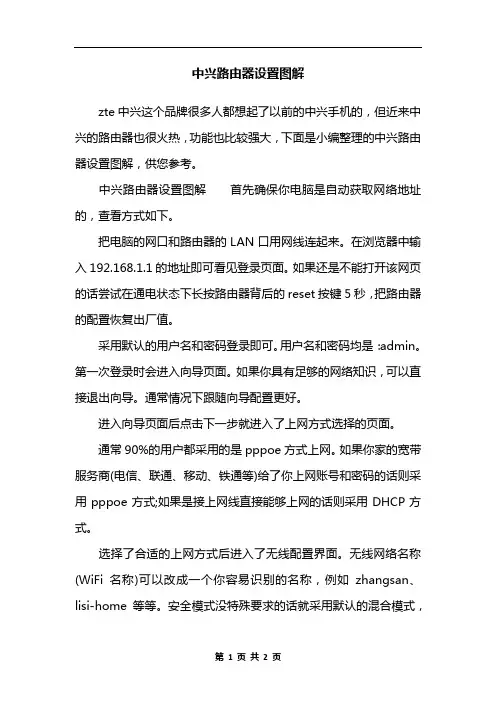 中兴路由器设置图解

zte 中兴这个品牌很多人都想起了以前的中兴手机的，但近来中兴的路由器也很火热，功能也比较强大，下面是小编整理的中兴路由器设置图解，供您参考。

中兴路由器设置图解　　首先确保你电脑是自动获取网络地址的，查看方式如下。

把电脑的网口和路由器的 LAN 口用网线连起来。在浏览器中输入 192.168.1.1 的地址即可看见登录页面。如果还是不能打开该网页的话尝试在通电状态下长按路由器背后的 reset 按键 5 秒，把路由器的配置恢复出厂值。

采用默认的用户名和密码登录即可。用户名和密码均是 :admin。第一次登录时会进入向导页面。如果你具有足够的网络知识，可以直接退出向导。通常情况下跟随向导配置更好。

进入向导页面后点击下一步就进入了上网方式选择的页面。

通常 90%的用户都采用的是 pppoe 方式上网。如果你家的宽带服务商(电信、联通、移动、铁通等)给了你上网账号和密码的话则采用 pppoe 方式;如果是接上网线直接能够上网的话则采用 DHCP 方式。

选择了合适的上网方式后进入了无线配置界面。无线网络名称(WiFi 名称)可以改成一个你容易识别的名称，例如 zhangsan、lisi-home 等等。安全模式没特殊要求的话就采用默认的混合模式，

第 1 页 共 2 页